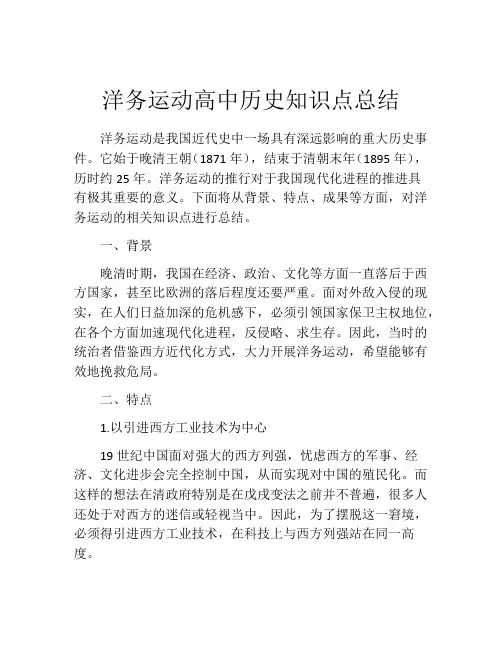 洋务运动高中历史知识点总结

洋务运动是我国近代史中一场具有深远影响的重大历史事件。它始于晚清王朝（1871 年），结束于清朝末年（1895 年），历时约 25 年。洋务运动的推行对于我国现代化进程的推进具有极其重要的意义。下面将从背景、特点、成果等方面，对洋务运动的相关知识点进行总结。

一、背景

晚清时期，我国在经济、政治、文化等方面一直落后于西方国家，甚至比欧洲的落后程度还要严重。面对外敌入侵的现实，在人们日益加深的危机感下，必须引领国家保卫主权地位，在各个方面加速现代化进程，反侵略、求生存。因此，当时的统治者借鉴西方近代化方式，大力开展洋务运动，希望能够有效地挽救危局。

二、特点

1.以引进西方工业技术为中心

19 世纪中国面对强大的西方列强，忧虑西方的军事、经济、文化进步会完全控制中国，从而实现对中国的殖民化。而这样的想法在清政府特别是在戊戌变法之前并不普遍，很多人还处于对西方的迷信或轻视当中。因此，为了摆脱这一窘境，必须得引进西方工业技术，在科技上与西方列强站在同一高度。